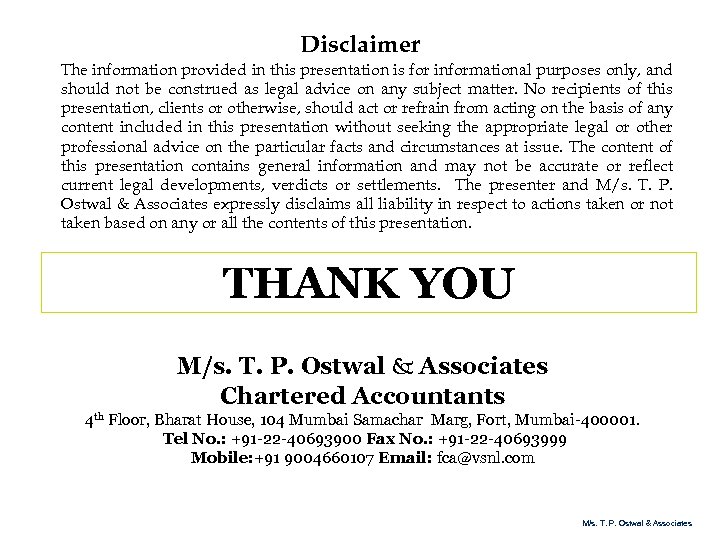 Disclaimer

The information provided in this presentation is for informational purposes only, and should not be construed as legal advice on any subject matter. No recipients of this presentation, clients or otherwise, should act or refrain from acting on the basis of any content included in this presentation without seeking the appropriate legal or other professional advice on the particular facts and circumstances at issue. The content of this presentation contains general information and may not be accurate or reflect current legal developments, verdicts or settlements. The presenter and M/s. T. P. Ostwal & Associates expressly disclaims all liability in respect to actions taken or not taken based on any or all the contents of this presentation.

THANK YOU

M/s. T. P. Ostwal & Associates
Chartered Accountants
4$^{th}$ Floor, Bharat House, 104 Mumbai Samachar Marg, Fort, Mumbai-400001.
Tel No.: +91-22-40693900 Fax No.: +91-22-40693999
Mobile:+91 9004660107 Email: fca@vsnl.com

M/s. T. P. Ostwal & Associates